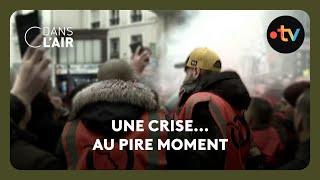 C DANS L'AIR

•tv

UNE CRISE... AU PIRE MOMENT